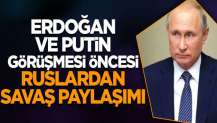 ERDOĞAN VE PUTİN GÖRÜŞMESİ ÖNCESİ RUSLARDAN SAVAŞ PAYLAŞIMI